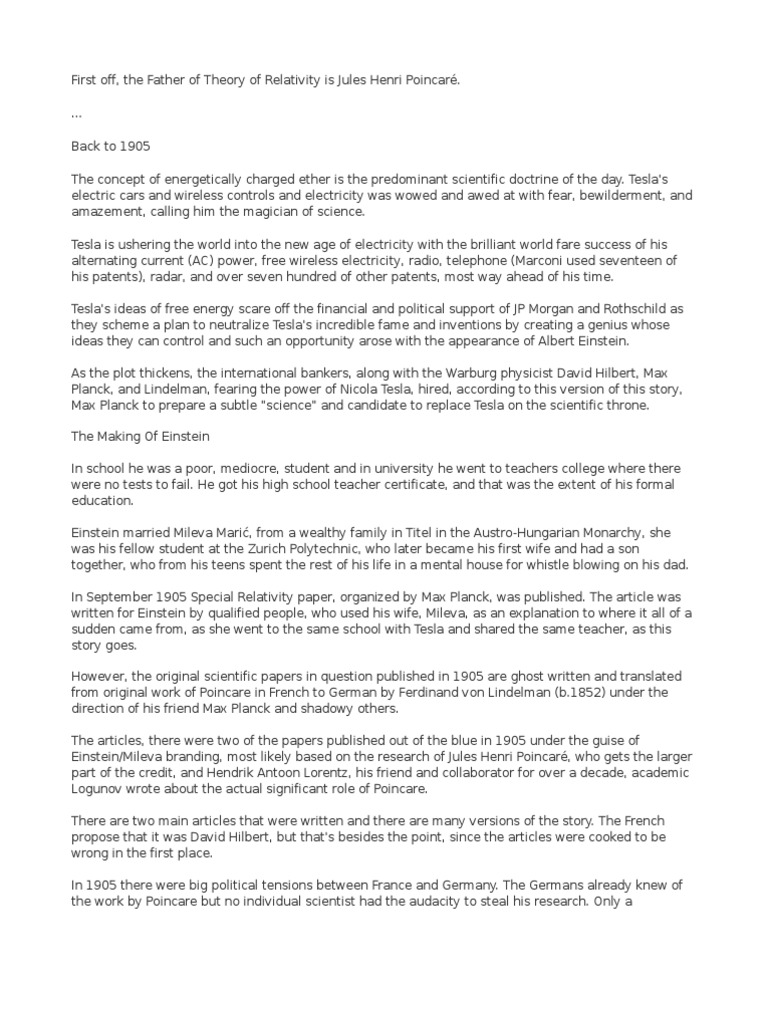 First off, the Father of Theory of Relativity is Jules Henri Poincaré.

...

Back to 1905

The concept of energetically charged ether is the predominant scientific doctrine of the day. Tesla's electric cars and wireless controls and electricity was wowed and awed at with fear, bewilderment, and amazement, calling him the magician of science.

Tesla is ushering the world into the new age of electricity with the brilliant world fare success of his alternating current (AC) power, free wireless electricity, radio, telephone (Marconi used seventeen of his patents), radar, and over seven hundred of other patents, most way ahead of his time.

Tesla's ideas of free energy scare off the financial and political support of JP Morgan and Rothschild as they scheme a plan to neutralize Tesla's incredible fame and inventions by creating a genius whose ideas they can control and such an opportunity arose with the appearance of Albert Einstein.

As the plot thickens, the international bankers, along with the Warburg physicist David Hilbert, Max Planck, and Lindelman, fearing the power of Nicola Tesla, hired, according to this version of this story, Max Planck to prepare a subtle "science" and candidate to replace Tesla on the scientific throne.

The Making Of Einstein

In school he was a poor, mediocre, student and in university he went to teachers college where there were no tests to fail. He got his high school teacher certificate, and that was the extent of his formal education.

Einstein married Mileva Marić, from a wealthy family in Titel in the Austro-Hungarian Monarchy, she was his fellow student at the Zurich Polytechnic, who later became his first wife and had a son together, who from his teens spent the rest of his life in a mental house for whistle blowing on his dad.

In September 1905 Special Relativity paper, organized by Max Planck, was published. The article was written for Einstein by qualified people, who used his wife, Mileva, as an explanation to where it all of a sudden came from, as she went to the same school with Tesla and shared the same teacher, as this story goes.

However, the original scientific papers in question published in 1905 are ghost written and translated from original work of Poincare in French to German by Ferdinand von Lindelman (b.1852) under the direction of his friend Max Planck and shadowy others.

The articles, there were two of the papers published out of the blue in 1905 under the guise of Einstein/Mileva branding, most likely based on the research of Jules Henri Poincaré, who gets the larger part of the credit, and Hendrik Antoon Lorentz, his friend and collaborator for over a decade, academic Logunov wrote about the actual significant role of Poincare.

There are two main articles that were written and there are many versions of the story. The French propose that it was David Hilbert, but that's besides the point, since the articles were cooked to be wrong in the first place.

In 1905 there were big political tensions between France and Germany. The Germans already knew of the work by Poincare but no individual scientist had the audacity to steal his research. Only a